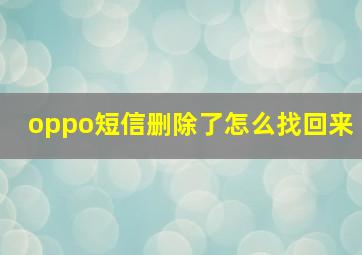 oppo短信删除了怎么找回来